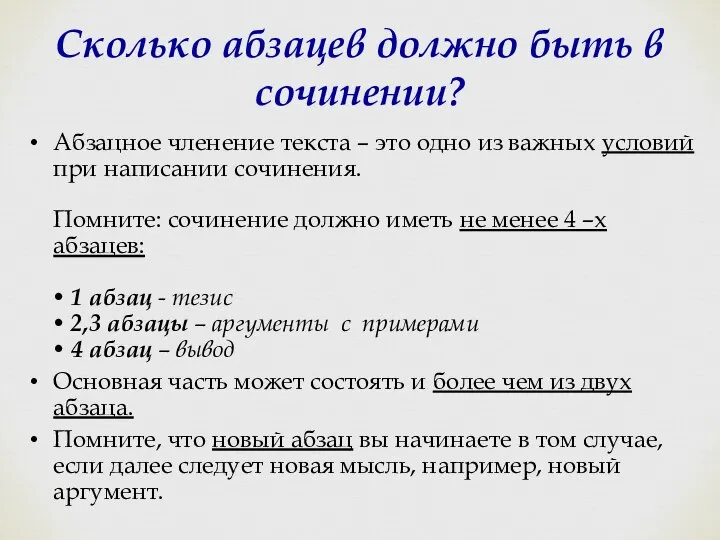 Сколько абзацев должно быть в сочинении?

• Абзацное членение текста – это одно из важных условий при написании сочинения.

Помните: сочинение должно иметь не менее 4 –х абзацев:

• 1 абзац - тезис
• 2,3 абзацы – аргументы с примерами
• 4 абзац – вывод

• Основная часть может состоять и более чем из двух абзаца.

• Помните, что новый абзац вы начинаете в том случае, если далее следует новая мысль, например, новый аргумент.